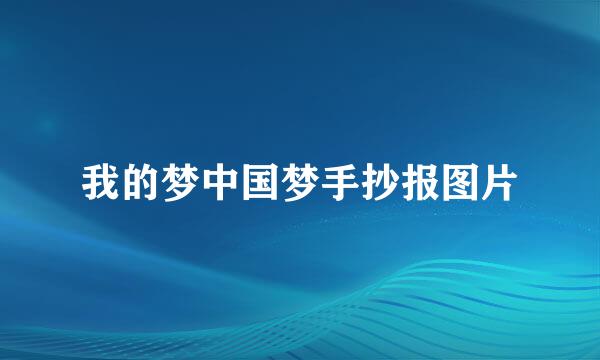 我的梦中国梦手抄报图片